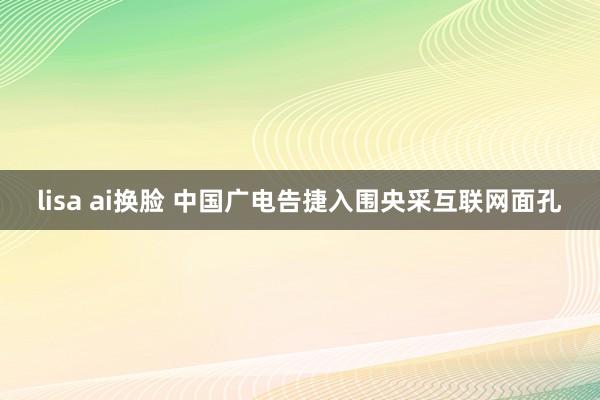 lisa ai换脸 中国广电告捷入围央采互联网面孔